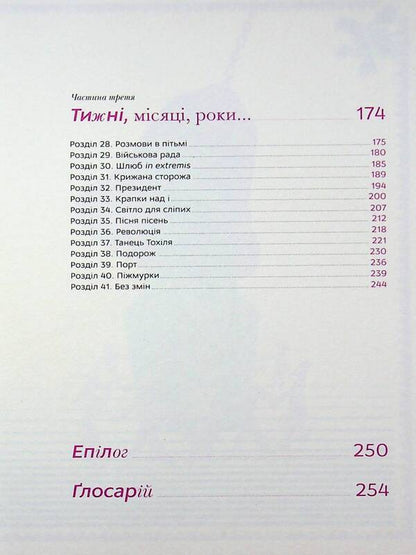 Частина третя

Тижні, місяці, роки... 174

Розділ 28. Розмови в пітьмі 175
Розділ 29. Військова рада 180
Розділ 30. Шлюб in extremis 185
Розділ 31. Крижана сторожа 189
Розділ 32. Президент 194
Розділ 33. Крапки над і 200
Розділ 34. Світло для сліпих 207
Розділ 35. Пісня пісень 212
Розділ 36. Революція 218
Розділ 37. Танець Тохіля 221
Розділ 38. Подорож 230
Розділ 39. Порт 236
Розділ 40. Піжмурки 239
Розділ 41. Без змін 244

Епілог 250

Ґлосарій 254